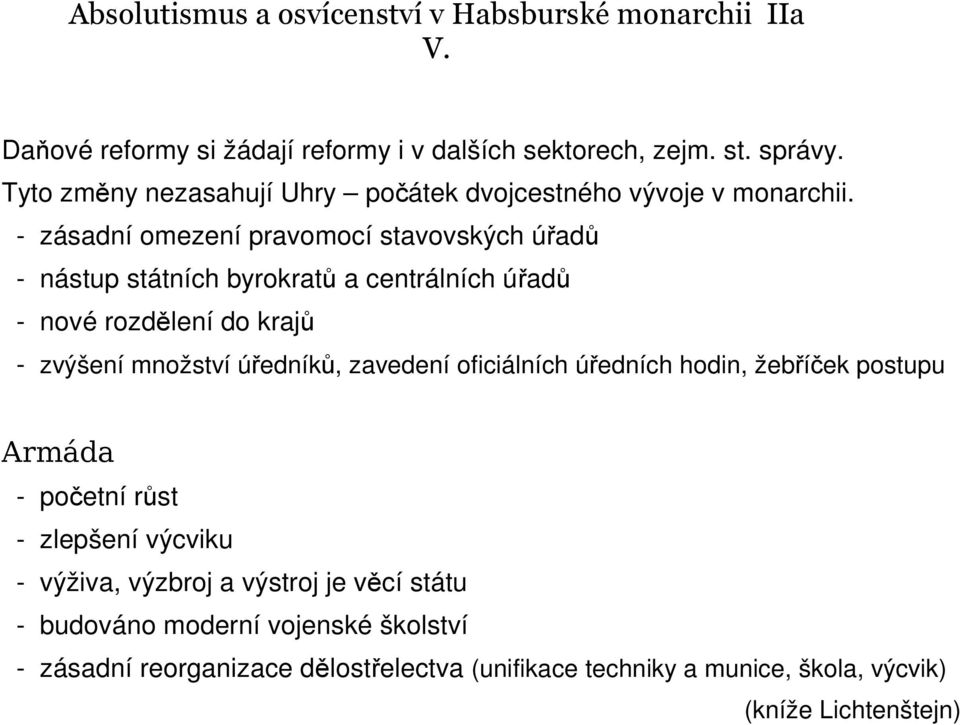 Absolutismus a osvícenství v Habsburské monarchii IIa
V.

Daňové reformy si žádají reformy i v dalších sektorech, zejm. st. správy.
Tyto změny nezasahují Uhry – počátek dvojcestného vývoje v monarchii.
- zásadní omezení pravomocí stavovských úřadů
- nástup státních byrokratů a centrálních úřadů
- nové rozdělení do krajů
- zvýšení množství úředníků, zavedení oficiálních úředních hodin, žebříček postupu

Armáda
- početní růst
- zlepšení výcviku
- výživa, výzbroj a výstroj je věcí státu
- budováno moderní vojenské školství
- zásadní reorganizace dělostřelectva (unifikace techniky a munice, škola, výcvik)
(kníže Lichtenštejn)